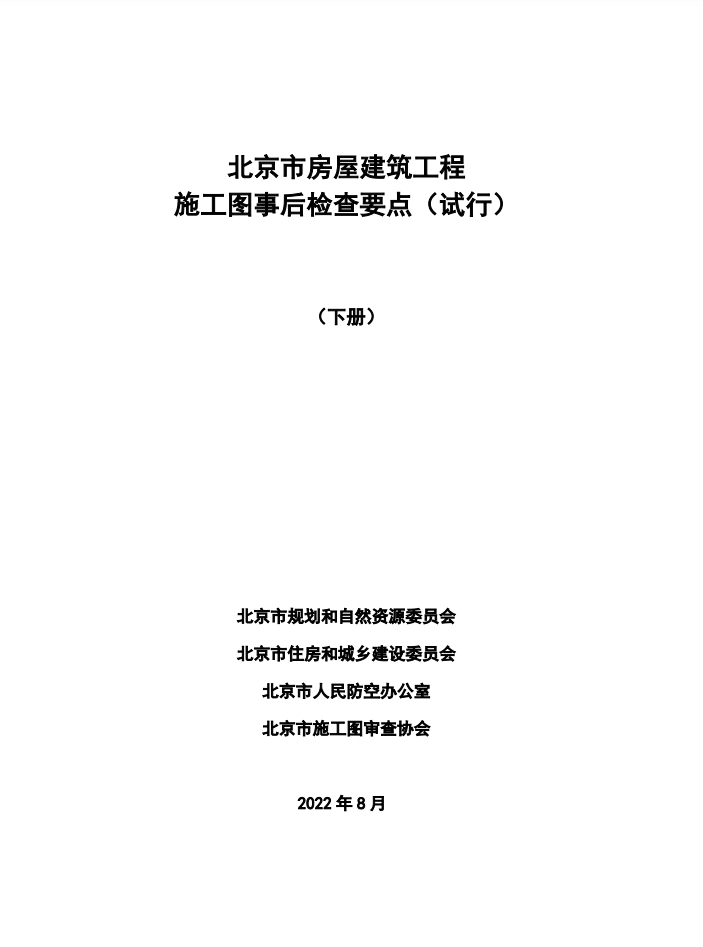 北京市房屋建筑工程
施工图事后检查要点（试行）

（下册）

北京市规划和自然资源委员会

北京市住房和城乡建设委员会

北京市人民防空办公室

北京市施工图审查协会

2022 年 8 月